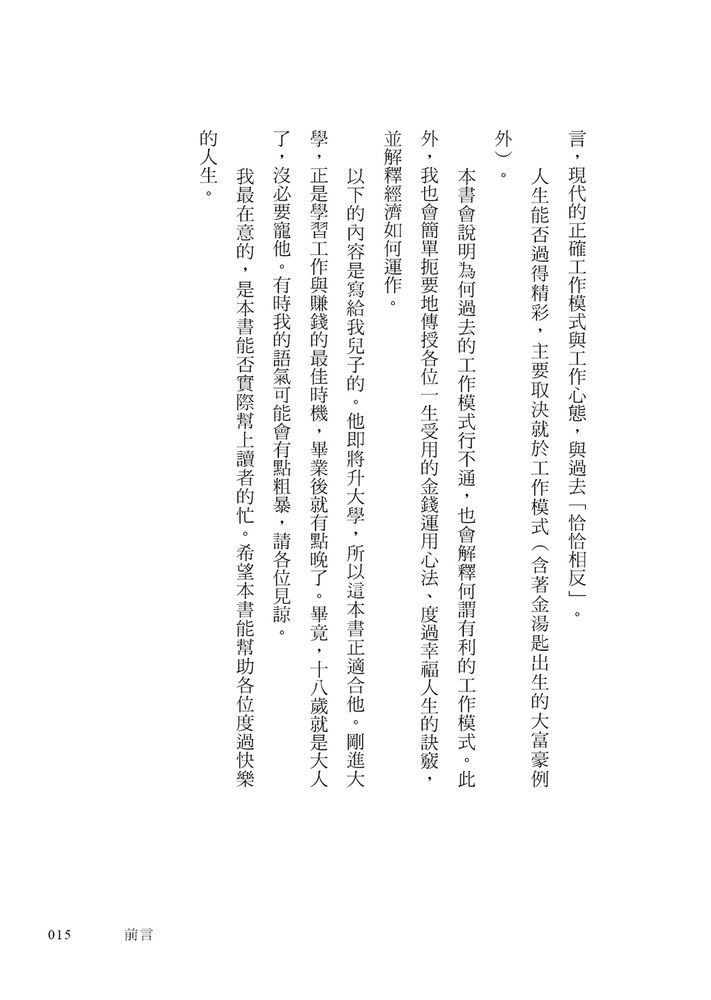 言，現代的正確工作模式與工作心態，與過去「恰恰相反」。

人生能否過得精彩，主要取決就於工作模式（含著金湯匙出生的大富豪例外）。

本書會說明為何過去的工作模式行不通，也會解釋何謂有利的工作模式。此外，我也會簡單扼要地傳授各位一生受用的金錢運用心法、度過幸福人生的訣竅，並解釋經濟如何運作。

以下的內容是寫給我兒子的。他即將升大學，所以這本書正適合他。剛進大學，正是學習工作與賺錢的最佳時機，畢業後就有點晚了。畢竟，十八歲就是大人了，沒必要寵他。有時我的語氣可能會有點粗暴，請各位見諒。

我最在意的，是本書能否實際幫上讀者的忙。希望本書能幫助各位度過快樂的人生。

015　前言